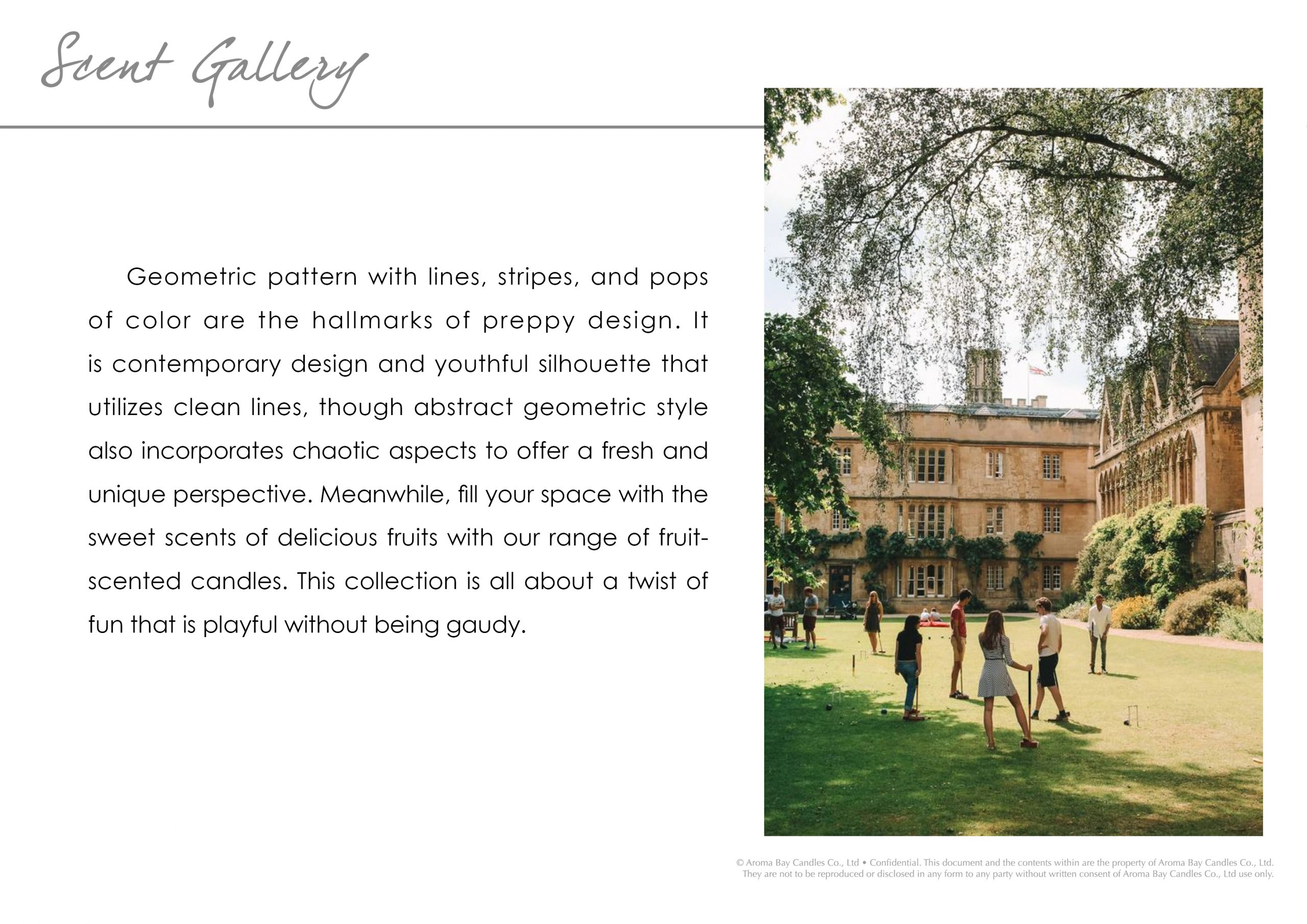 Scent Gallery

Geometric pattern with lines, stripes, and pops of color are the hallmarks of preppy design. It is contemporary design and youthful silhouette that utilizes clean lines, though abstract geometric style also incorporates chaotic aspects to offer a fresh and unique perspective. Meanwhile, fill your space with the sweet scents of delicious fruits with our range of fruit-scented candles. This collection is all about a twist of fun that is playful without being gaudy.

© Aroma Bay Candles Co., Ltd • Confidential. This document and the contents within are the property of Aroma Bay Candles Co., Ltd. They are not to be reproduced or disclosed in any form to any party without written consent of Aroma Bay Candles Co., Ltd use only.